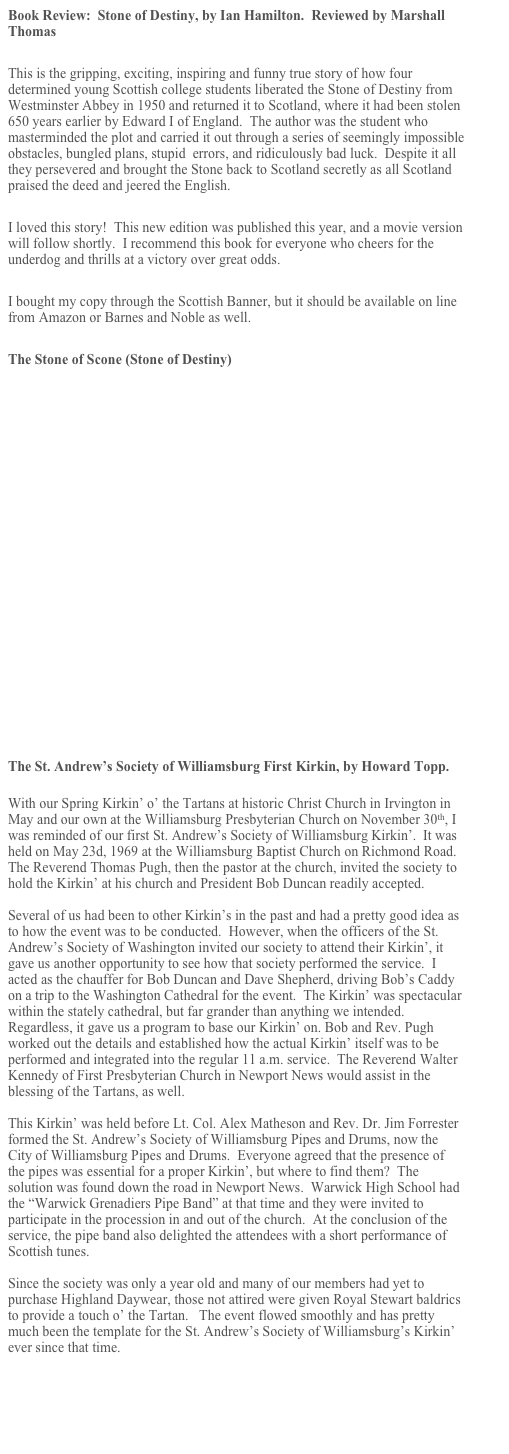 **Book Review: Stone of Destiny, by Ian Hamilton. Reviewed by Marshall Thomas**

This is the gripping, exciting, inspiring and funny true story of how four determined young Scottish college students liberated the Stone of Destiny from Westminster Abbey in 1950 and returned it to Scotland, where it had been stolen 650 years earlier by Edward I of England. The author was the student who masterminded the plot and carried it out through a series of seemingly impossible obstacles, bungled plans, stupid errors, and ridiculously bad luck. Despite it all they persevered and brought the Stone back to Scotland secretly as all Scotland praised the deed and jeered the English.

I loved this story! This new edition was published this year, and a movie version will follow shortly. I recommend this book for everyone who cheers for the underdog and thrills at a victory over great odds.

I bought my copy through the Scottish Banner, but it should be available on line from Amazon or Barnes and Noble as well.

**The Stone of Scone (Stone of Destiny)**

**The St. Andrew's Society of Williamsburg First Kirkin, by Howard Topp.**

With our Spring Kirkin' o' the Tartans at historic Christ Church in Irvington in May and our own at the Williamsburg Presbyterian Church on November 30$^{th}$, I was reminded of our first St. Andrew's Society of Williamsburg Kirkin'. It was held on May 23d, 1969 at the Williamsburg Baptist Church on Richmond Road. The Reverend Thomas Pugh, then the pastor at the church, invited the society to hold the Kirkin' at his church and President Bob Duncan readily accepted.

Several of us had been to other Kirkin's in the past and had a pretty good idea as to how the event was to be conducted. However, when the officers of the St. Andrew's Society of Washington invited our society to attend their Kirkin', it gave us another opportunity to see how that society performed the service. I acted as the chauffer for Bob Duncan and Dave Shepherd, driving Bob's Caddy on a trip to the Washington Cathedral for the event. The Kirkin' was spectacular within the stately cathedral, but far grander than anything we intended. Regardless, it gave us a program to base our Kirkin' on. Bob and Rev. Pugh worked out the details and established how the actual Kirkin' itself was to be performed and integrated into the regular 11 a.m. service. The Reverend Walter Kennedy of First Presbyterian Church in Newport News would assist in the blessing of the Tartans, as well.

This Kirkin' was held before Lt. Col. Alex Matheson and Rev. Dr. Jim Forrester formed the St. Andrew's Society of Williamsburg Pipes and Drums, now the City of Williamsburg Pipes and Drums. Everyone agreed that the presence of the pipes was essential for a proper Kirkin', but where to find them? The solution was found down the road in Newport News. Warwick High School had the "Warwick Grenadiers Pipe Band" at that time and they were invited to participate in the procession in and out of the church. At the conclusion of the service, the pipe band also delighted the attendees with a short performance of Scottish tunes.

Since the society was only a year old and many of our members had yet to purchase Highland Daywear, those not attired were given Royal Stewart baldrics to provide a touch o' the Tartan. The event flowed smoothly and has pretty much been the template for the St. Andrew's Society of Williamsburg's Kirkin' ever since that time.